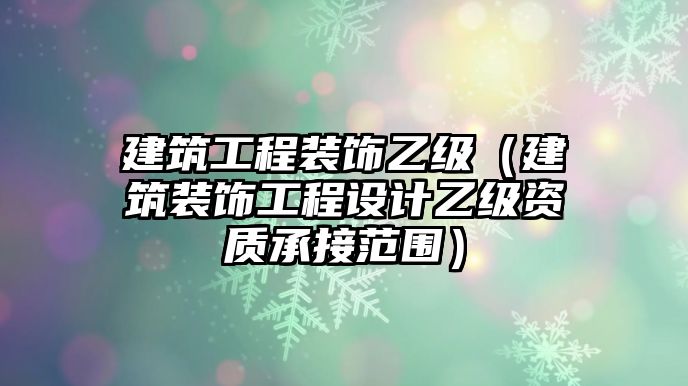 建筑工程装饰乙级（建筑装饰工程设计乙级资质承接范围）